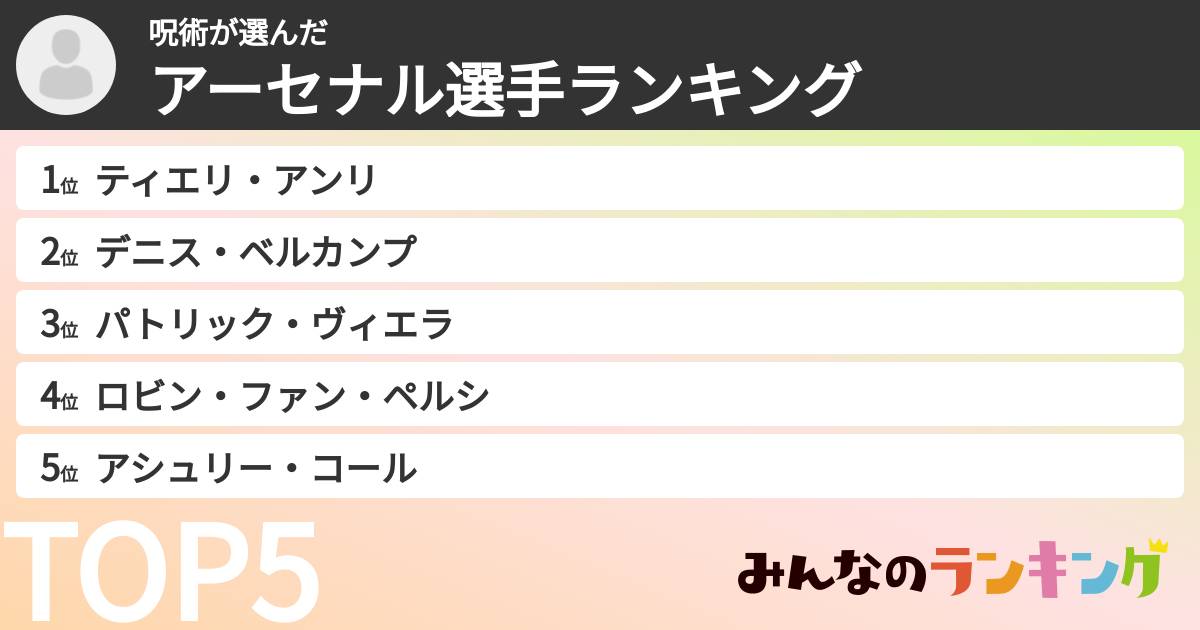 呪術が選んだ
アーセナル選手ランキング

1位 ティエリ・アンリ
2位 デニス・ベルカンプ
3位 パトリック・ヴィエラ
4位 ロビン・ファン・ペルシ
5位 アシュリー・コール

TOP5

みんなのランキング